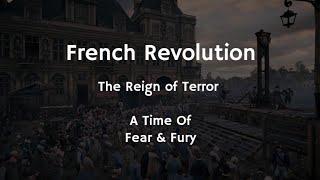 French Revolution

The Reign of Terror

A Time Of
Fear & Fury